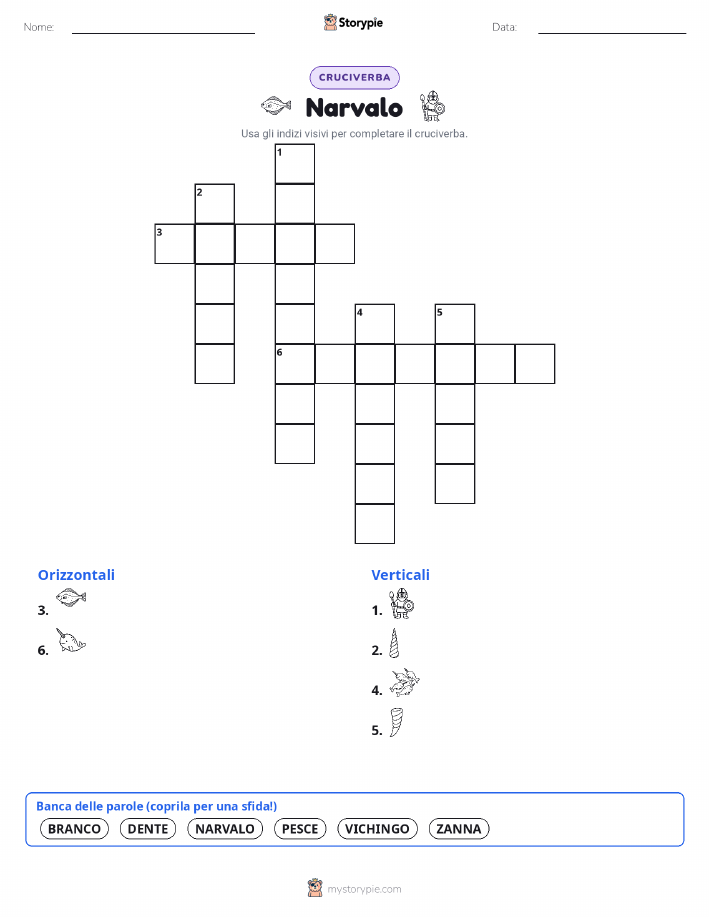 Nome:

Storypie

Data:

CRUCIVERBA

Narvalo

Usa gli indizi visivi per completare il cruciverba.

1
2
3
4
5
6

Orizzontali

3.

6.

Verticali

1.

2.

4.

5.

Banca delle parole (coprila per una sfida!)

BRANCO DENTE NARVALO PESCE VICHINGO ZANNA

mystorypie.com